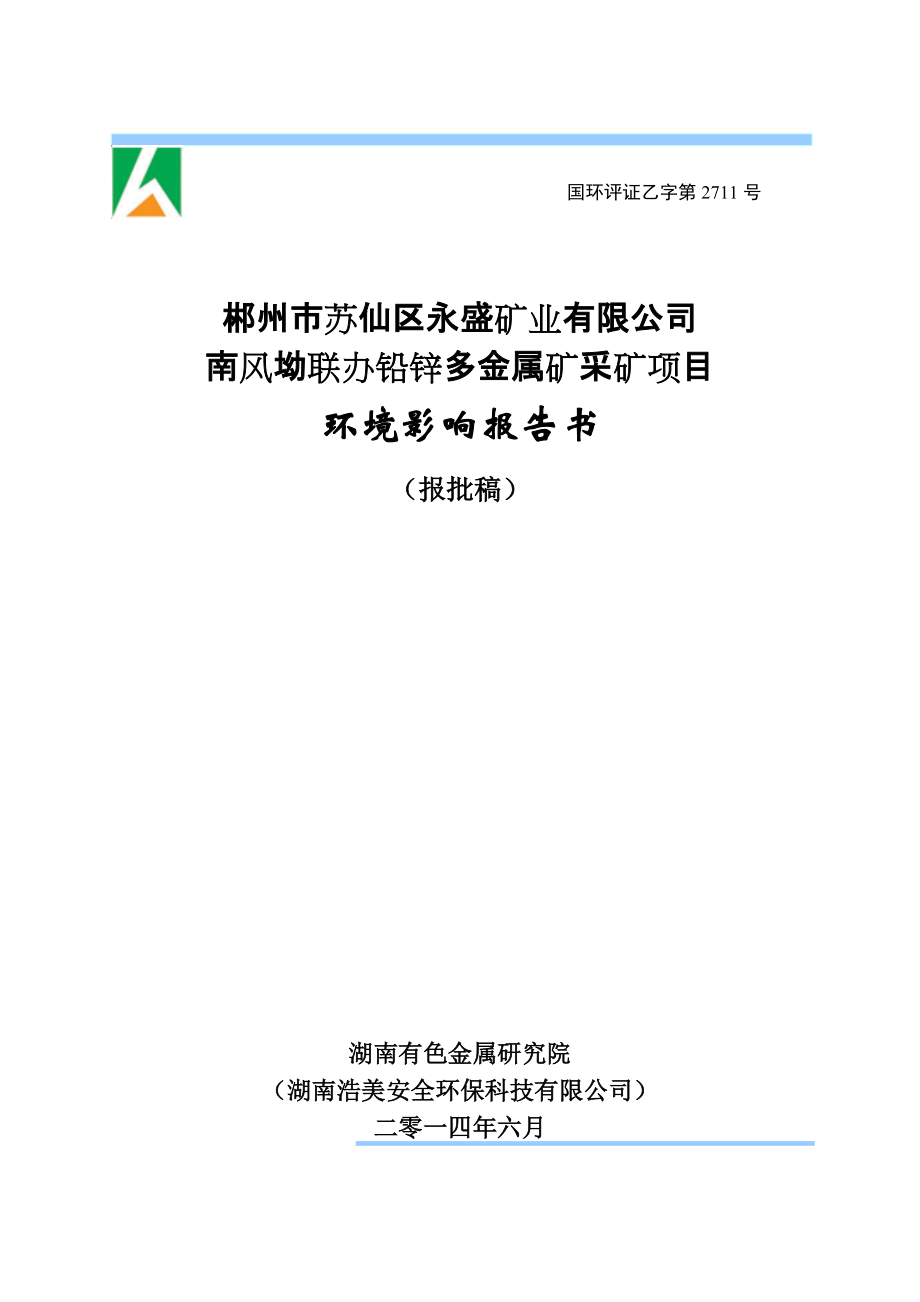 国环评证乙字第 2711 号

郴州市苏仙区永盛矿业有限公司
南风坳联办铅锌多金属矿采矿项目
环境影响报告书

（报批稿）

湖南有色金属研究院
（湖南浩美安全环保科技有限公司）
二零一四年六月